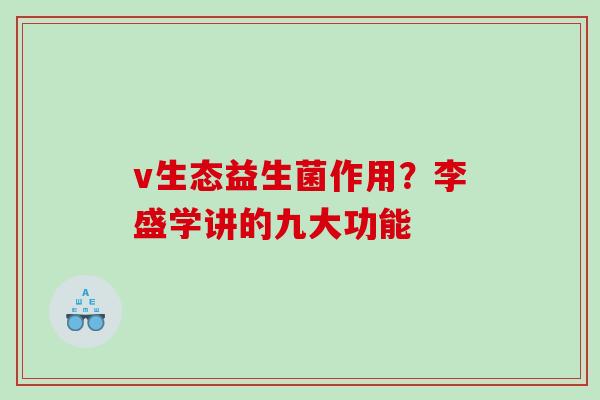 v生态益生菌作用？李盛学讲的九大功能

A
Ш E
E M Ш